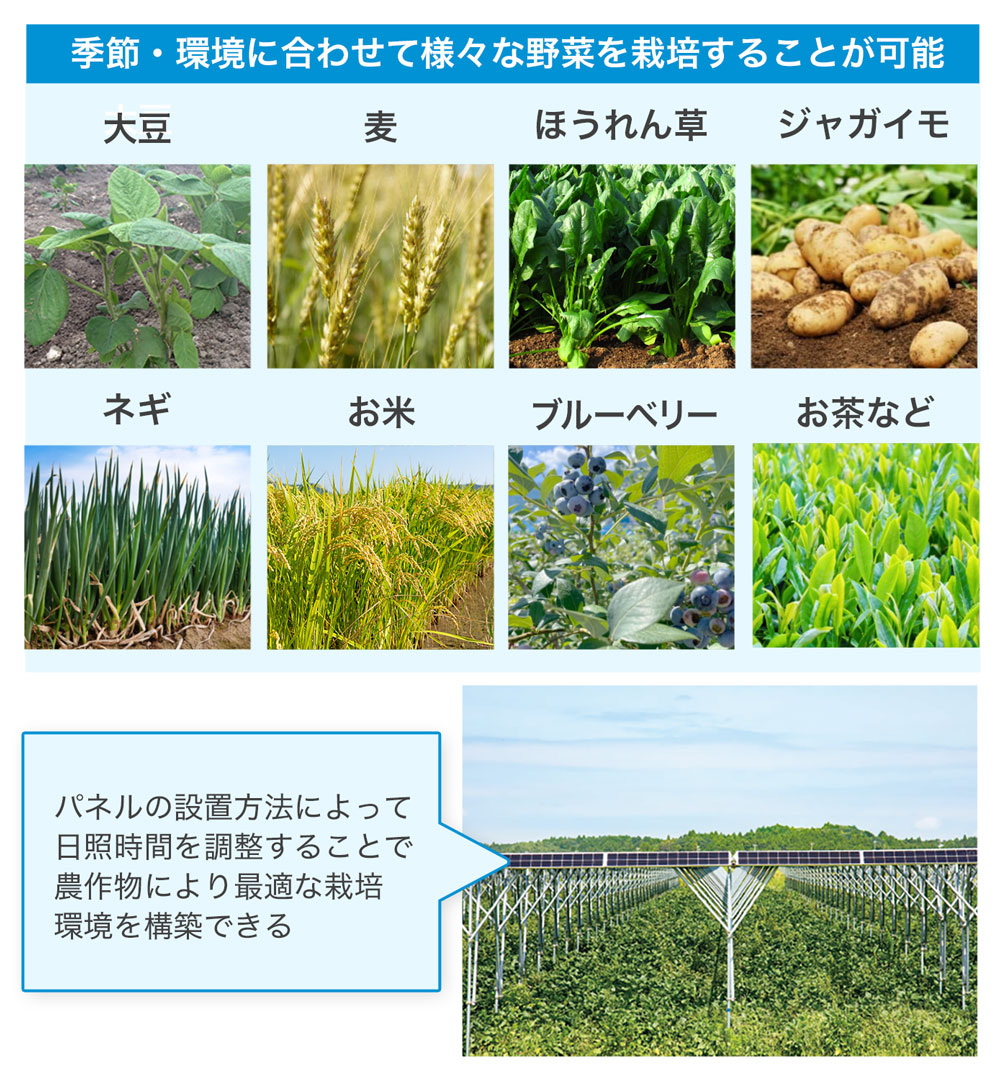 季節・環境に合わせて様々な野菜を栽培することが可能

大豆

麦

ほうれん草

ジャガイモ

ネギ

お米

ブルーベリー

お茶など

パネルの設置方法によって日照時間を調整することで農作物により最適な栽培環境を構築できる